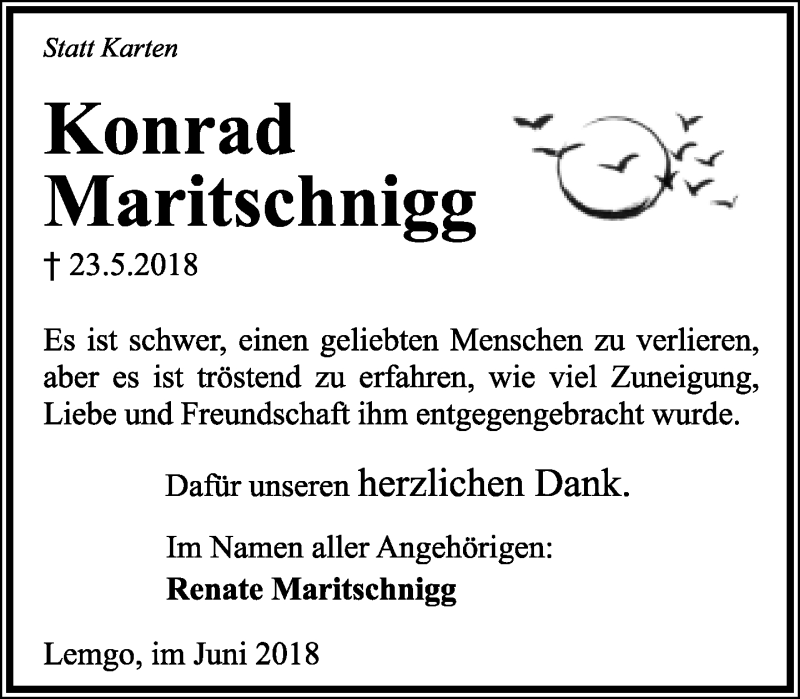 Statt Karten

Konrad Maritschnigg

† 23.5.2018

Es ist schwer, einen geliebten Menschen zu verlieren, aber es ist tröstend zu erfahren, wie viel Zuneigung, Liebe und Freundschaft ihm entgegengebracht wurde.

Dafür unseren herzlichen Dank.

Im Namen aller Angehörigen:
Renate Maritschnigg

Lemgo, im Juni 2018